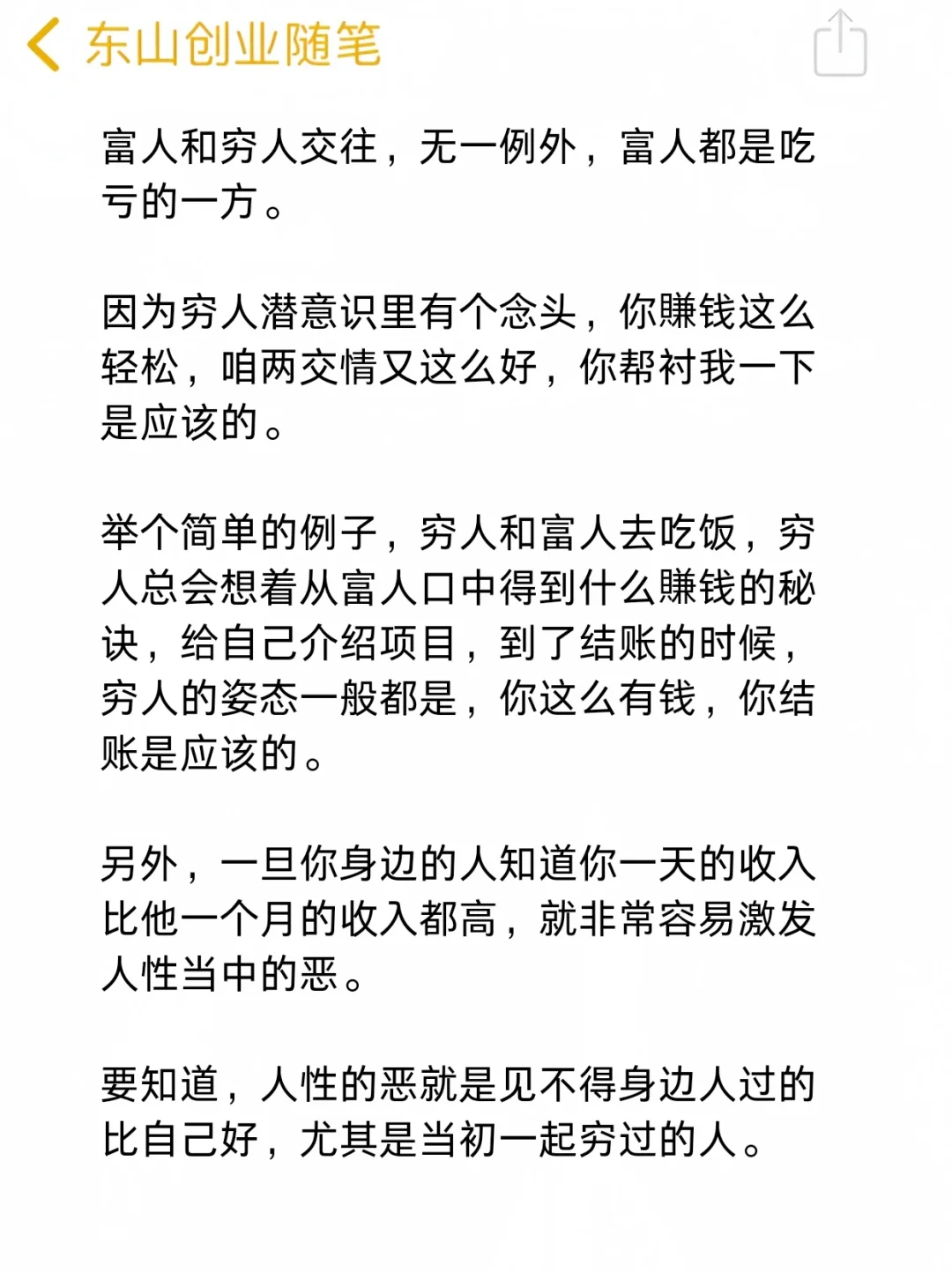 东山创业随笔

富人和穷人交往，无一例外，富人都是吃亏的一方。

因为穷人潜意识里有个念头，你赚钱这么轻松，咱两交情又这么好，你帮衬我一下是应该的。

举个简单的例子，穷人和富人去吃饭，穷人总会想着从富人口中得到什么赚钱的秘诀，给自己介绍项目，到了结账的时候，穷人的姿态一般都是，你这么有钱，你结账是应该的。

另外，一旦你身边的人知道你一天的收入比他一个月的收入都高，就非常容易激发人性当中的恶。

要知道，人性的恶就是见不得身边人过的比自己好，尤其是当初一起穷过的人。